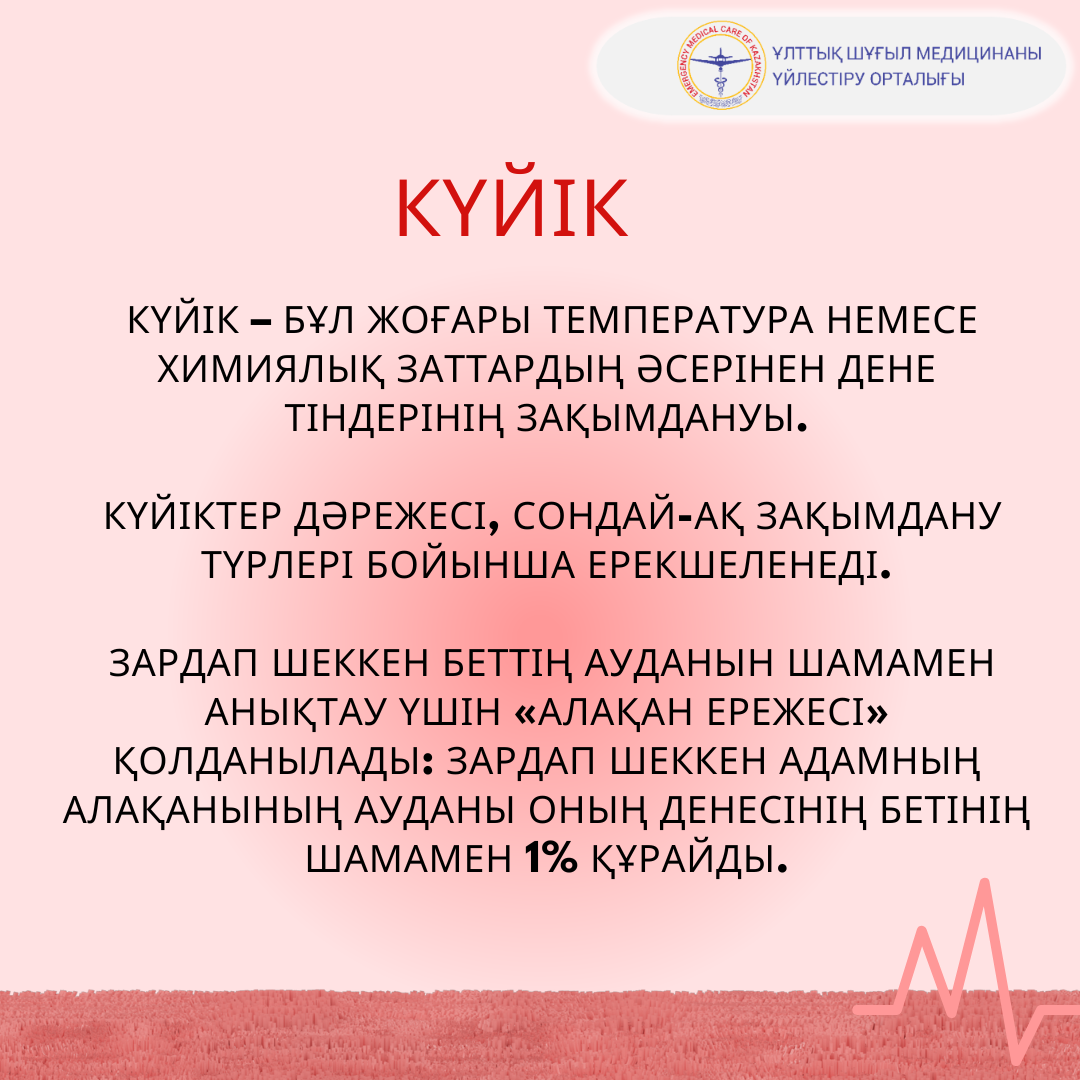 EMERGENCY MEDICAL CARE OF KAZAKHSTAN

ҰЛТТЫҚ ШҰҒЫЛ МЕДИЦИНАНЫ ҮЙЛЕСТІРУ ОРТАЛЫҒЫ

КҮЙІК

КҮЙІК – БҰЛ ЖОҒАРЫ ТЕМПЕРАТУРА НЕМЕСЕ ХИМИЯЛЫҚ ЗАТТАРДЫҢ ӘСЕРІНЕН ДЕНЕ ТІНДЕРІНІҢ ЗАҚЫМДАНУЫ.

КҮЙІКТЕР ДӘРЕЖЕСІ, СОНДАЙ-АҚ ЗАҚЫМДАНУ ТҮРЛЕРІ БОЙЫНША ЕРЕКШЕЛЕНЕДІ.

ЗАРДАП ШЕККЕН БЕТТІҢ АУДАНЫН ШАМАМЕН АНЫҚТАУ ҮШІН «АЛАҚАН ЕРЕЖЕСІ» ҚОЛДАНЫЛАДЫ: ЗАРДАП ШЕККЕН АДАМНЫҢ АЛАҚАНЫНЫҢ АУДАНЫ ОНЫҢ ДЕНЕСІНІҢ БЕТІНІҢ ШАМАМЕН 1% ҚҰРАЙДЫ.